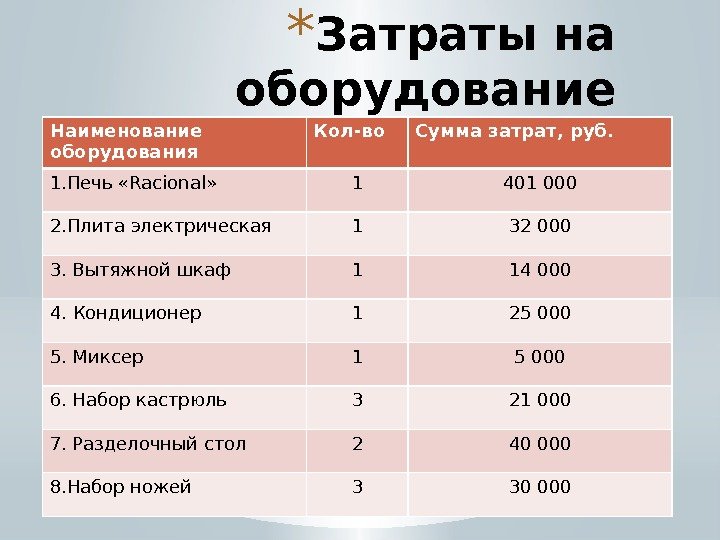 *Затраты на оборудование

| Наименование оборудования | Кол-во | Сумма затрат, руб. |
|---|---|---|
| 1.Печь «Racional» | 1 | 401 000 |
| 2.Плита электрическая | 1 | 32 000 |
| 3. Вытяжной шкаф | 1 | 14 000 |
| 4. Кондиционер | 1 | 25 000 |
| 5. Миксер | 1 | 5 000 |
| 6. Набор кастрюль | 3 | 21 000 |
| 7. Разделочный стол | 2 | 40 000 |
| 8.Набор ножей | 3 | 30 000 |